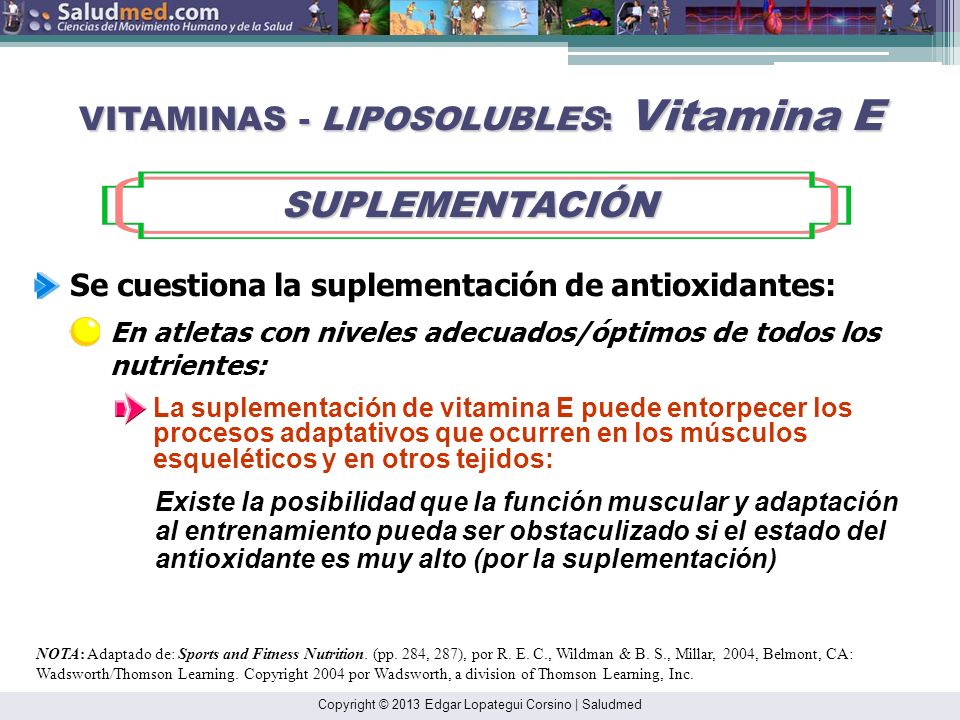 Saludmed.com
Ciencias del Movimiento Humano y de la Salud

VITAMINAS - LIPOSOLUBLES: Vitamina E

SUPLEMENTACIÓN

Se cuestiona la suplementación de antioxidantes:

En atletas con niveles adecuados/óptimos de todos los nutrientes:

La suplementación de vitamina E puede entorpecer los procesos adaptativos que ocurren en los músculos esqueléticos y en otros tejidos:

Existe la posibilidad que la función muscular y adaptación al entrenamiento pueda ser obstaculizado si el estado del antioxidante es muy alto (por la suplementación)

NOTA: Adaptado de: Sports and Fitness Nutrition. (pp. 284, 287), por R. E. C., Wildman & B. S., Millar, 2004, Belmont, CA: Wadsworth/Thomson Learning. Copyright 2004 por Wadsworth, a division of Thomson Learning, Inc.

Copyright © 2013 Edgar Lopategui Corsino | Saludmed